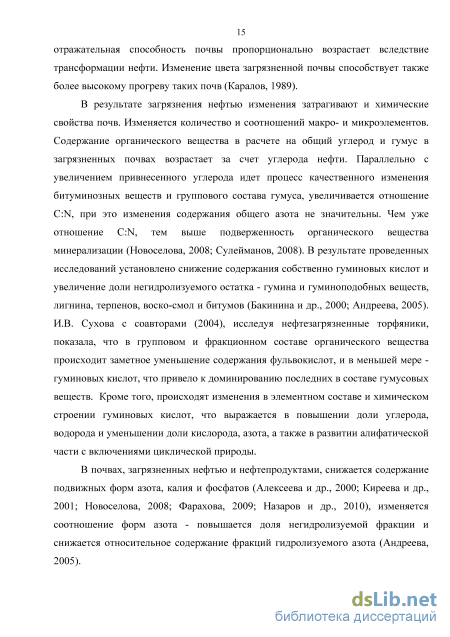 15

отражательная способность почвы пропорционально возрастает вследствие трансформации нефти. Изменение цвета загрязненной почвы способствует также более высокому прогреву таких почв (Каралов, 1989).

В результате загрязнения нефтью изменения затрагивают и химические свойства почв. Изменяется количество и соотношений макро- и микроэлементов. Содержание органического вещества в расчете на общий углерод и гумус в загрязненных почвах возрастает за счет углерода нефти. Параллельно с увеличением привнесенного углерода идет процесс качественного изменения битуминозных веществ и группового состава гумуса, увеличивается отношение C:N, при это изменения содержания общего азота не значительны. Чем уже отношение C:N, тем выше подверженность органического вещества минерализации (Новоселова, 2008; Сулейманов, 2008). В результате проведенных исследований установлено снижение содержания собственно гуминовых кислот и увеличение доли негидролизуемого остатка - гумина и гуминоподобных веществ, лигнина, терпенов, воско-смол и битумов (Бакинина и др., 2000; Андреева, 2005). И.В. Сухова с соавторами (2004), исследуя нефтезагрязненные торфяники, показала, что в групповом и фракционном составе органического вещества происходит заметное уменьшение содержания фульвокислот, и в меньшей мере - гуминовых кислот, что привело к доминированию последних в составе гумусовых веществ. Кроме того, происходят изменения в элементном составе и химическом строении гуминовых кислот, что выражается в повышении доли углерода, водорода и уменьшении доли кислорода, азота, а также в развитии алифатической части с включениями циклической природы.

В почвах, загрязненных нефтью и нефтепродуктами, снижается содержание подвижных форм азота, калия и фосфатов (Алексеева и др., 2000; Киреева и др., 2001; Новоселова, 2008; Фарахова, 2009; Назаров и др., 2010), изменяется соотношение форм азота - повышается доля негидролизуемой фракции и снижается относительное содержание фракций гидролизуемого азота (Андреева, 2005).

dsLib.net
библиотека диссертаций